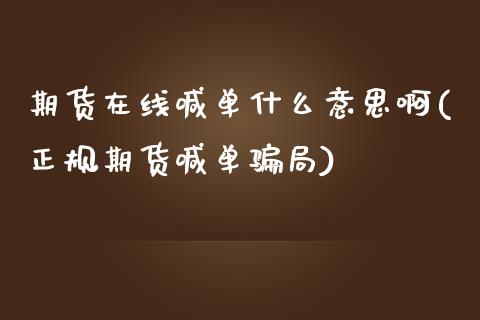 期货在线喊单什么意思啊(正规期货喊单骗局)